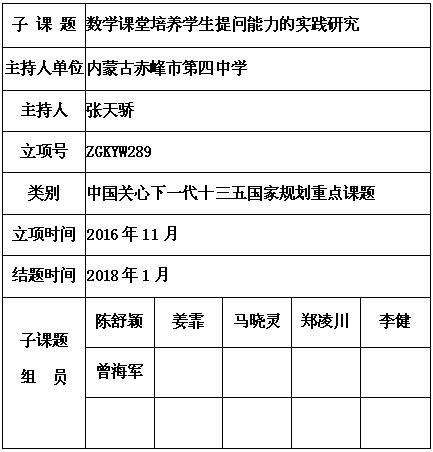 | 子 课 题 | 数学课堂培养学生提问能力的实践研究 | | | | |
|---|---|---|---|---|---|
| 主持人单位 | 内蒙古赤峰市第四中学 | | | | |
| 主持人 | 张天骄 | | | | |
| 立项号 | ZGKYW289 | | | | |
| 类别 | 中国关心下一代十三五国家规划重点课题 | | | | |
| 立项时间 | 2016 年 11 月 | | | | |
| 结题时间 | 2018 年 1 月 | | | | |
| 子课题 组 员 | 陈舒颖 | 姜霏 | 马晓灵 | 郑凌川 | 李健 |
| | 曾海军 | | | | |
| | | | | | |